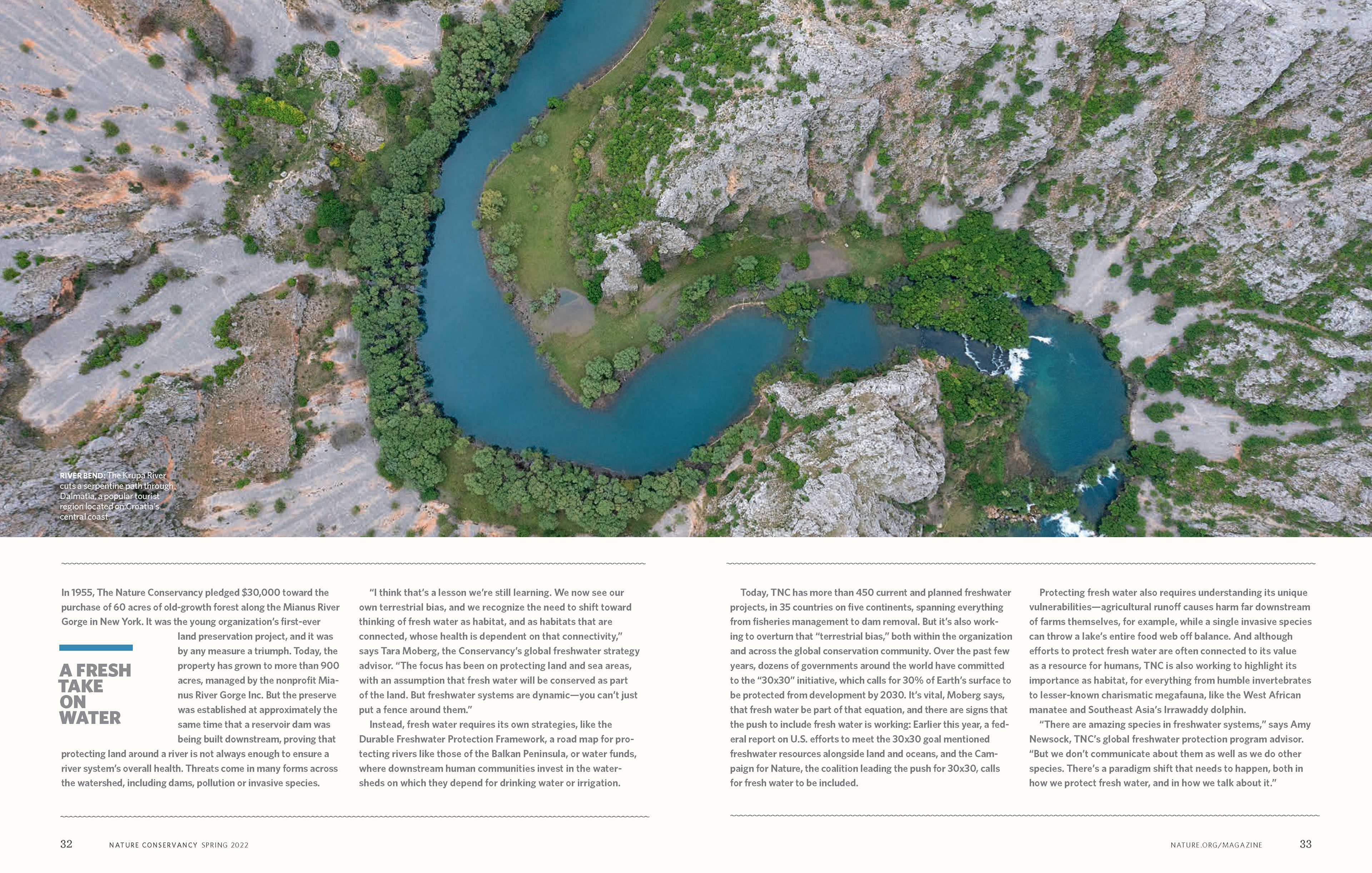 RIVER BEND: The Krupa River cuts a serpentine path through Dalmatia, a popular tourist region located on Croatia's central coast.

A FRESH TAKE ON WATER

In 1955, The Nature Conservancy pledged $30,000 toward the purchase of 60 acres of old-growth forest along the Mianus River Gorge in New York. It was the young organization's first-ever land preservation project, and it was by any measure a triumph. Today, the property has grown to more than 900 acres, managed by the nonprofit Mianus River Gorge Inc. But the preserve was established at approximately the same time that a reservoir dam was being built downstream, proving that protecting land around a river is not always enough to ensure a river system's overall health. Threats come in many forms across the watershed, including dams, pollution or invasive species.

"I think that's a lesson we're still learning. We now see our own terrestrial bias, and we recognize the need to shift toward thinking of fresh water as habitat, and as habitats that are connected, whose health is dependent on that connectivity," says Tara Moberg, the Conservancy's global freshwater strategy advisor. "The focus has been on protecting land and sea areas, with an assumption that fresh water will be conserved as part of the land. But freshwater systems are dynamic—you can't just put a fence around them."

Instead, fresh water requires its own strategies, like the Durable Freshwater Protection Framework, a road map for protecting rivers like those of the Balkan Peninsula, or water funds, where downstream human communities invest in the watersheds on which they depend for drinking water or irrigation.

Today, TNC has more than 450 current and planned freshwater projects, in 35 countries on five continents, spanning everything from fisheries management to dam removal. But it's also working to overturn that "terrestrial bias," both within the organization and across the global conservation community. Over the past few years, dozens of governments around the world have committed to the "30x30" initiative, which calls for 30% of Earth's surface to be protected from development by 2030. It's vital, Moberg says, that fresh water be part of that equation, and there are signs that the push to include fresh water is working: Earlier this year, a federal report on U.S. efforts to meet the 30x30 goal mentioned freshwater resources alongside land and oceans, and the Campaign for Nature, the coalition leading the push for 30x30, calls for fresh water to be included.

Protecting fresh water also requires understanding its unique vulnerabilities—agricultural runoff causes harm far downstream of farms themselves, for example, while a single invasive species can throw a lake's entire food web off balance. And although efforts to protect fresh water are often connected to its value as a resource for humans, TNC is also working to highlight its importance as habitat, for everything from humble invertebrates to lesser-known charismatic megafauna, like the West African manatee and Southeast Asia's Irrawaddy dolphin.

"There are amazing species in freshwater systems," says Amy Newsock, TNC's global freshwater protection program advisor. "But we don't communicate about them as well as we do other species. There's a paradigm shift that needs to happen, both in how we protect fresh water, and in how we talk about it."

32 NATURE CONSERVANCY SPRING 2022

NATURE.ORG/MAGAZINE 33